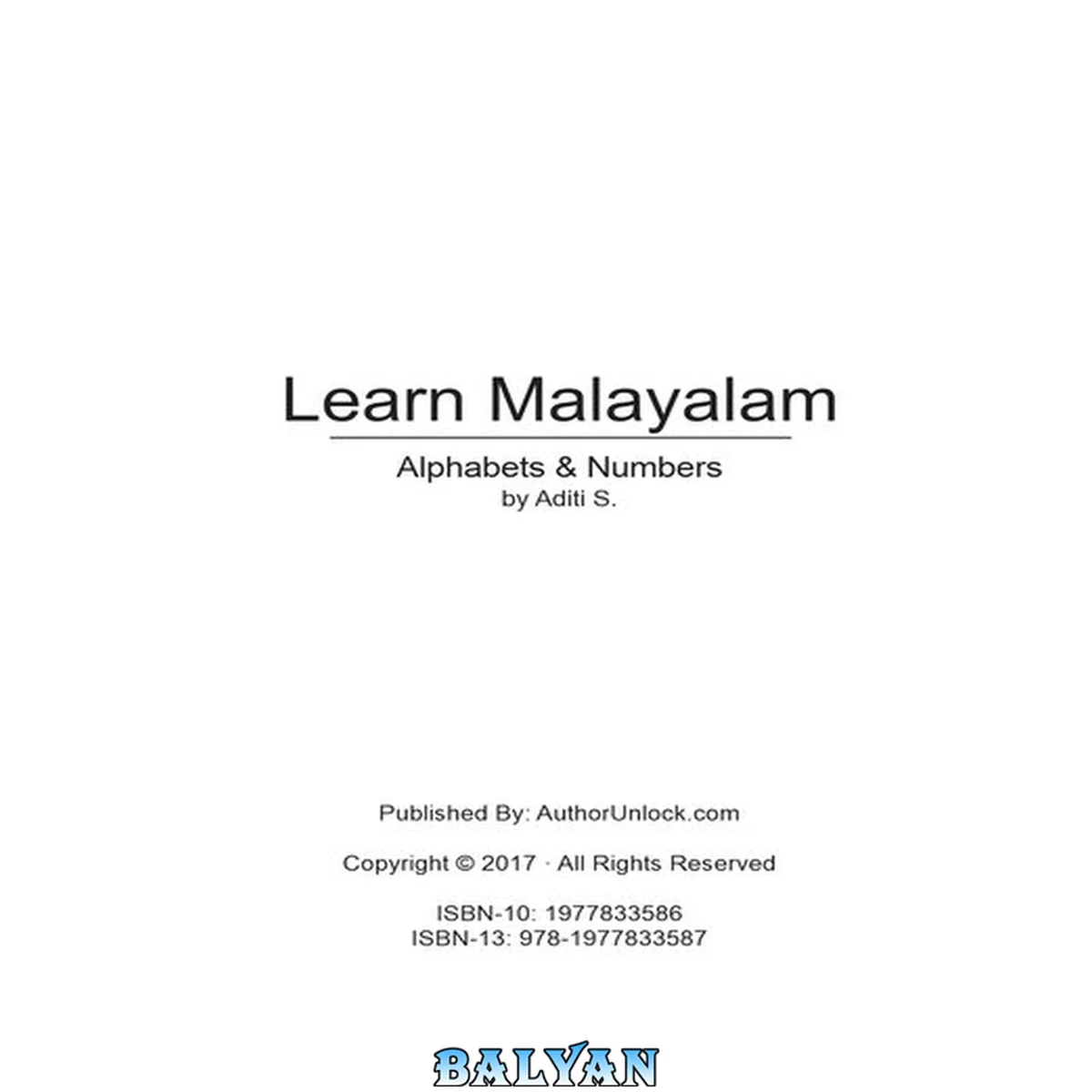 Learn Malayalam

Alphabets & Numbers
by Aditi S.

Published By: AuthorUnlock.com

Copyright © 2017 · All Rights Reserved

ISBN-10: 1977833586
ISBN-13: 978-1977833587

BALYAN